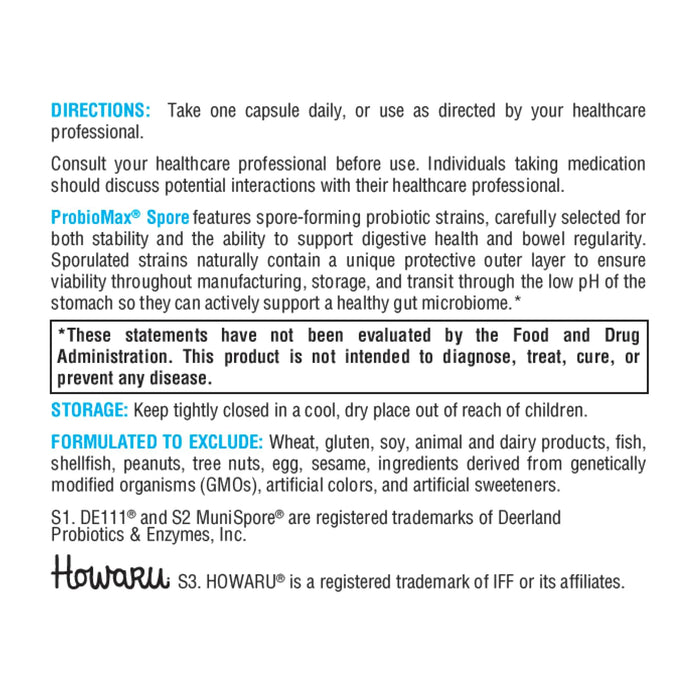 DIRECTIONS: Take one capsule daily, or use as directed by your healthcare professional.

Consult your healthcare professional before use. Individuals taking medication should discuss potential interactions with their healthcare professional.

ProbioMax® Spore features spore-forming probiotic strains, carefully selected for both stability and the ability to support digestive health and bowel regularity. Sporulated strains naturally contain a unique protective outer layer to ensure viability throughout manufacturing, storage, and transit through the low pH of the stomach so they can actively support a healthy gut microbiome.*

*These statements have not been evaluated by the Food and Drug Administration. This product is not intended to diagnose, treat, cure, or prevent any disease.

STORAGE: Keep tightly closed in a cool, dry place out of reach of children.

FORMULATED TO EXCLUDE: Wheat, gluten, soy, animal and dairy products, fish, shellfish, peanuts, tree nuts, egg, sesame, ingredients derived from genetically modified organisms (GMOs), artificial colors, and artificial sweeteners.

S1. DE111® and S2 MuniSpore® are registered trademarks of Deerland Probiotics & Enzymes, Inc.

Howaru S3. HOWARU® is a registered trademark of IFF or its affiliates.